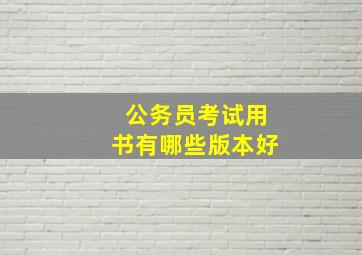 公务员考试用书有哪些版本好